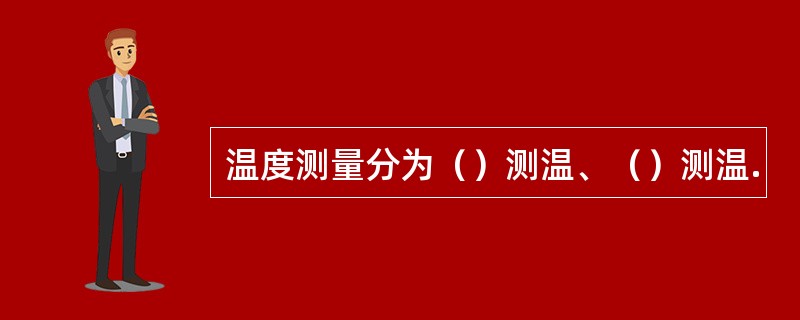 温度测量分为（）测温、（）测温.